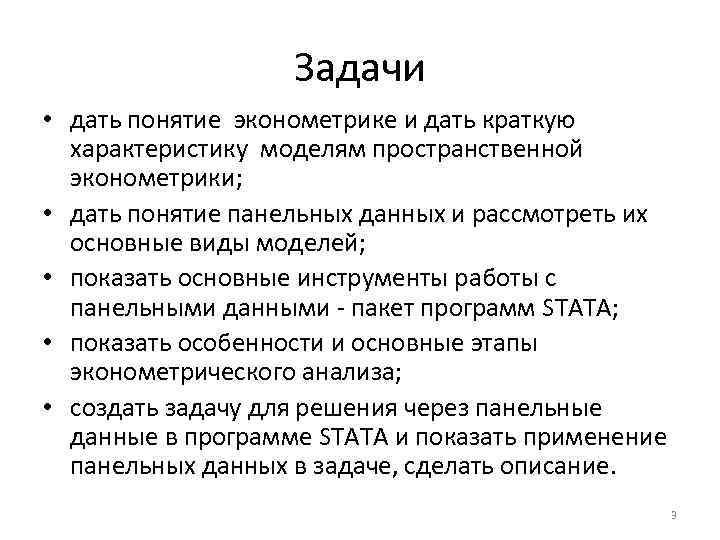 Задачи

• дать понятие эконометрике и дать краткую характеристику моделям пространственной эконометрики;
• дать понятие панельных данных и рассмотреть их основные виды моделей;
• показать основные инструменты работы с панельными данными - пакет программ STATA;
• показать особенности и основные этапы эконометрического анализа;
• создать задачу для решения через панельные данные в программе STATA и показать применение панельных данных в задаче, сделать описание.

3